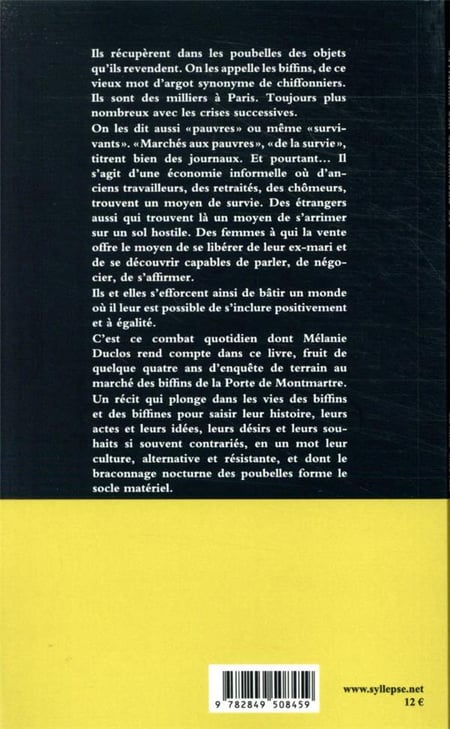 Ils récupèrent dans les poubelles des objets qu'ils revendent. On les appelle les biffins, de ce vieux mot d'argot synonyme de chiffonniers. Ils sont des milliers à Paris. Toujours plus nombreux avec les crises successives.

On les dit aussi «pauvres» ou même «survivants». «Marchés aux pauvres», «de la survie», titrent bien des journaux. Et pourtant… Il s'agit d'une économie informelle où d'anciens travailleurs, des retraités, des chômeurs, trouvent un moyen de survie. Des étrangers aussi qui trouvent là un moyen de s'arrimer sur un sol hostile. Des femmes à qui la vente offre le moyen de se libérer de leur ex-mari et de se découvrir capables de parler, de négocier, de s'affirmer.

Ils et elles s'efforcent ainsi de bâtir un monde où il leur est possible de s'inclure positivement et à égalité.

C'est ce combat quotidien dont Mélanie Duclos rend compte dans ce livre, fruit de quelque quatre ans d'enquête de terrain au marché des biffins de la Porte de Montmartre.

Un récit qui plonge dans les vies des biffins et des biffines pour saisir leur histoire, leurs actes et leurs idées, leurs désirs et leurs souhaits si souvent contrariés, en un mot leur culture, alternative et résistante, et dont le braconnage nocturne des poubelles forme le socle matériel.

9 782849 508459

www.syllepse.net
12 €